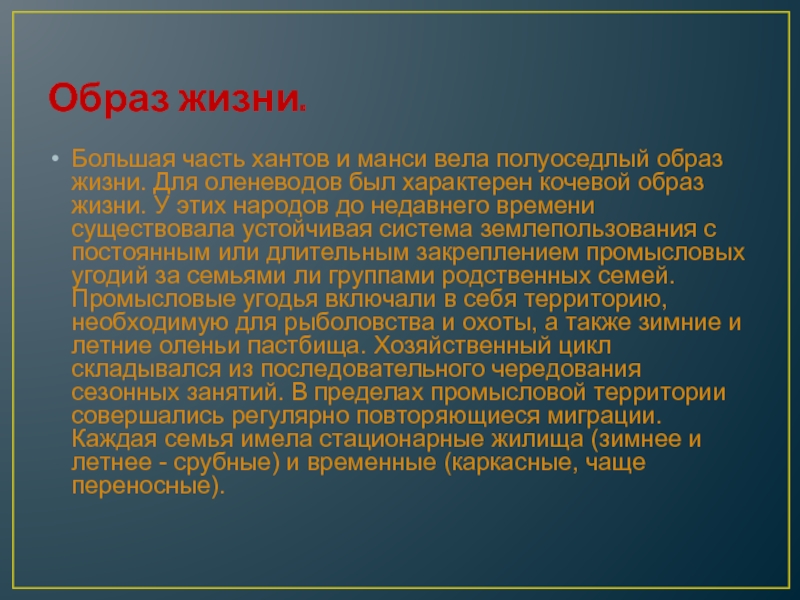 Образ жизни.

• Большая часть хантов и манси вела полуоседлый образ жизни. Для оленеводов был характерен кочевой образ жизни. У этих народов до недавнего времени существовала устойчивая система землепользования с постоянным или длительным закреплением промысловых угодий за семьями ли группами родственных семей. Промысловые угодья включали в себя территорию, необходимую для рыболовства и охоты, а также зимние и летние оленьи пастбища. Хозяйственный цикл складывался из последовательного чередования сезонных занятий. В пределах промысловой территории совершались регулярно повторяющиеся миграции. Каждая семья имела стационарные жилища (зимнее и летнее - срубные) и временные (каркасные, чаще переносные).